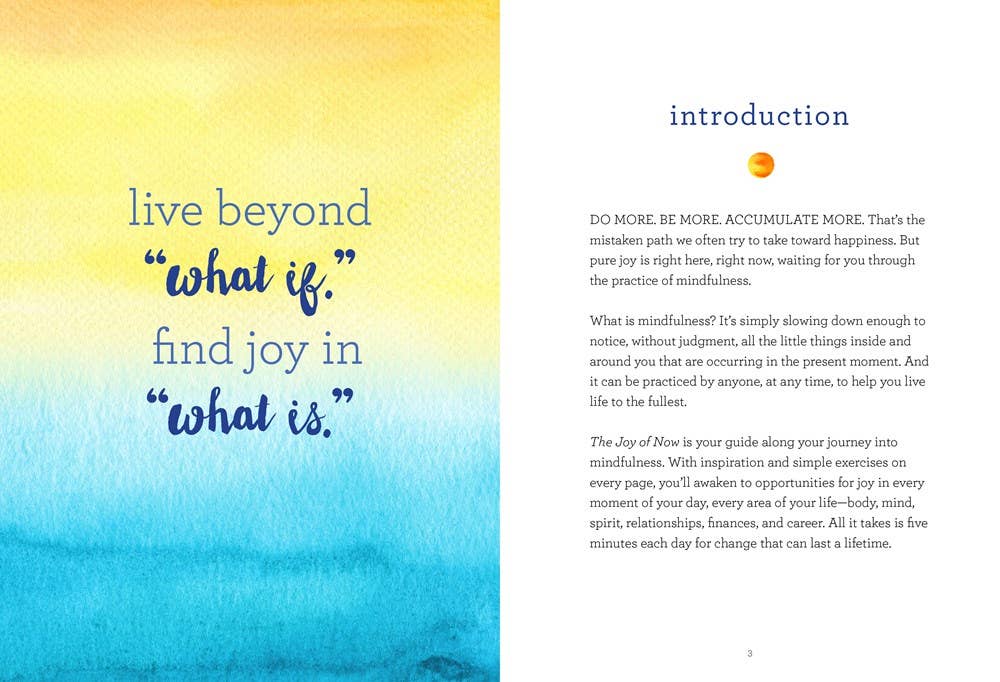 live beyond
"what if."
find joy in
"what is."

introduction

DO MORE. BE MORE. ACCUMULATE MORE. That's the mistaken path we often try to take toward happiness. But pure joy is right here, right now, waiting for you through the practice of mindfulness.

What is mindfulness? It's simply slowing down enough to notice, without judgment, all the little things inside and around you that are occurring in the present moment. And it can be practiced by anyone, at any time, to help you live life to the fullest.

The Joy of Now is your guide along your journey into mindfulness. With inspiration and simple exercises on every page, you'll awaken to opportunities for joy in every moment of your day, every area of your life—body, mind, spirit, relationships, finances, and career. All it takes is five minutes each day for change that can last a lifetime.

3